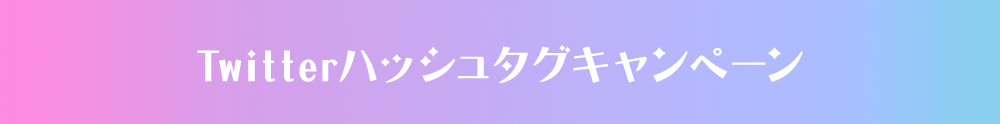 Twitterハッシュタグキャンペーン